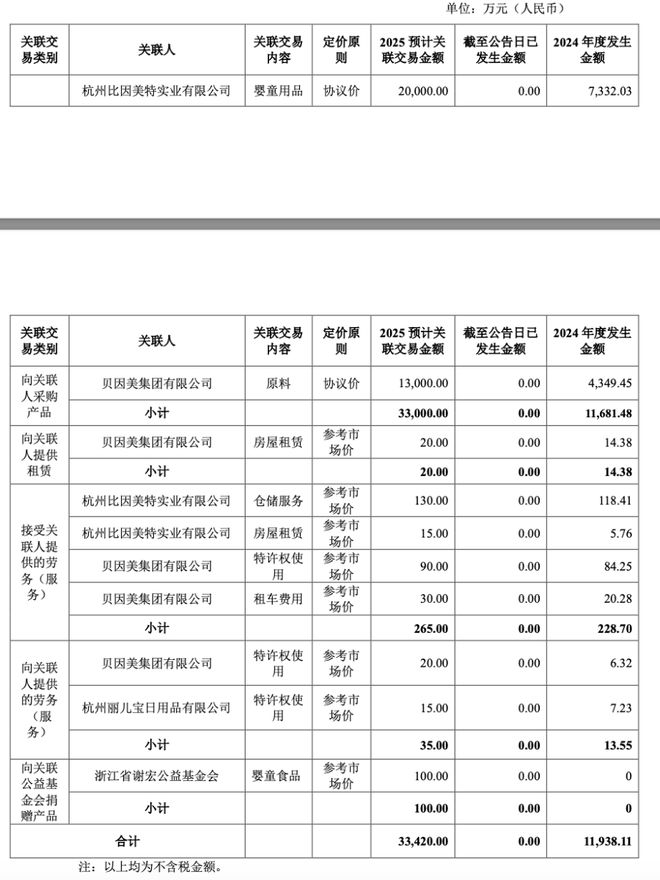 单位：万元（人民币）

| 关联交易类别 | 关联人 | 关联交易内容 | 定价原则 | 2025 预计关联交易金额 | 截至公告日已发生金额 | 2024 年度发生金额 |
|---|---|---|---|---|---|---|
| | 杭州比因美特实业有限公司 | 婴童用品 | 协议价 | 20,000.00 | 0.00 | 7,332.03 |

| 关联交易类别 | 关联人 | 关联交易内容 | 定价原则 | 2025 预计关联交易金额 | 截至公告日已发生金额 | 2024 年度发生金额 |
|---|---|---|---|---|---|---|
| 向关联人采购产品 | 贝因美集团有限公司 | 原料 | 协议价 | 13,000.00 | 0.00 | 4,349.45 |
| | 小计 | | | 33,000.00 | 0.00 | 11,681.48 |
| 向关联人提供租赁 | 贝因美集团有限公司 | 房屋租赁 | 参考市场价 | 20.00 | 0.00 | 14.38 |
| | 小计 | | | 20.00 | 0.00 | 14.38 |
| 接受关联人提供的劳务（服务） | 杭州比因美特实业有限公司 | 仓储服务 | 参考市场价 | 130.00 | 0.00 | 118.41 |
| | 杭州比因美特实业有限公司 | 房屋租赁 | 参考市场价 | 15.00 | 0.00 | 5.76 |
| | 贝因美集团有限公司 | 特许权使用 | 参考市场价 | 90.00 | 0.00 | 84.25 |
| | 贝因美集团有限公司 | 租车费用 | 参考市场价 | 30.00 | 0.00 | 20.28 |
| | 小计 | | | 265.00 | 0.00 | 228.70 |
| 向关联人提供的劳务（服务） | 贝因美集团有限公司 | 特许权使用 | 参考市场价 | 20.00 | 0.00 | 6.32 |
| | 杭州丽儿宝日用品有限公司 | 特许权使用 | 参考市场价 | 15.00 | 0.00 | 7.23 |
| | 小计 | | | 35.00 | 0.00 | 13.55 |
| 向关联公益基金会捐赠产品 | 浙江省谢宏公益基金会 | 婴童食品 | 参考市场价 | 100.00 | 0.00 | 0 |
| | 小计 | | | 100.00 | 0.00 | 0 |
| 合计 | | | | 33,420.00 | 0.00 | 11,938.11 |

注：以上均为不含税金额。